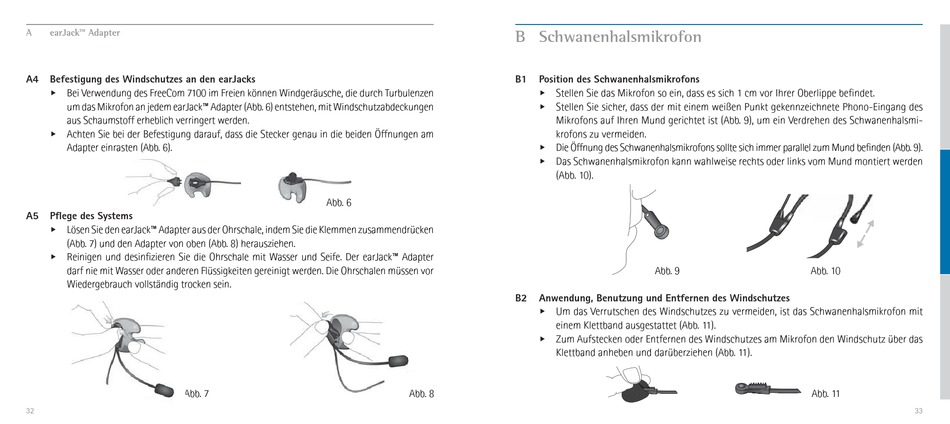 A earJack™ Adapter

A4 Befestigung des Windschutzes an den earJacks

▸ Bei Verwendung des FreeCom 7100 im Freien können Windgeräusche, die durch Turbulenzen um das Mikrofon an jedem earJack™ Adapter (Abb. 6) entstehen, mit Windschutzabdeckungen aus Schaumstoff erheblich verringert werden.

▸ Achten Sie bei der Befestigung darauf, dass die Stecker genau in die beiden Öffnungen am Adapter einrasten (Abb. 6).

Abb. 6

A5 Pflege des Systems

▸ Lösen Sie den earJack™ Adapter aus der Ohrschale, indem Sie die Klemmen zusammendrücken (Abb. 7) und den Adapter von oben (Abb. 8) herausziehen.

▸ Reinigen und desinfizieren Sie die Ohrschale mit Wasser und Seife. Der earJack™ Adapter darf nie mit Wasser oder anderen Flüssigkeiten gereinigt werden. Die Ohrschalen müssen vor Wiedergebrauch vollständig trocken sein.

Abb. 7

Abb. 8

32

B Schwanenhalsmikrofon

B1 Position des Schwanenhalsmikrofons

▸ Stellen Sie das Mikrofon so ein, dass es sich 1 cm vor Ihrer Oberlippe befindet.

▸ Stellen Sie sicher, dass der mit einem weißen Punkt gekennzeichnete Phono-Eingang des Mikrofons auf Ihren Mund gerichtet ist (Abb. 9), um ein Verdrehen des Schwanenhalsmikrofons zu vermeiden.

▸ Die Öffnung des Schwanenhalsmikrofons sollte sich immer parallel zum Mund befinden (Abb. 9).

▸ Das Schwanenhalsmikrofon kann wahlweise rechts oder links vom Mund montiert werden (Abb. 10).

Abb. 9

Abb. 10

B2 Anwendung, Benutzung und Entfernen des Windschutzes

▸ Um das Verrutschen des Windschutzes zu vermeiden, ist das Schwanenhalsmikrofon mit einem Klettband ausgestattet (Abb. 11).

▸ Zum Aufstecken oder Entfernen des Windschutzes am Mikrofon den Windschutz über das Klettband anheben und darüberziehen (Abb. 11).

Abb. 11

33